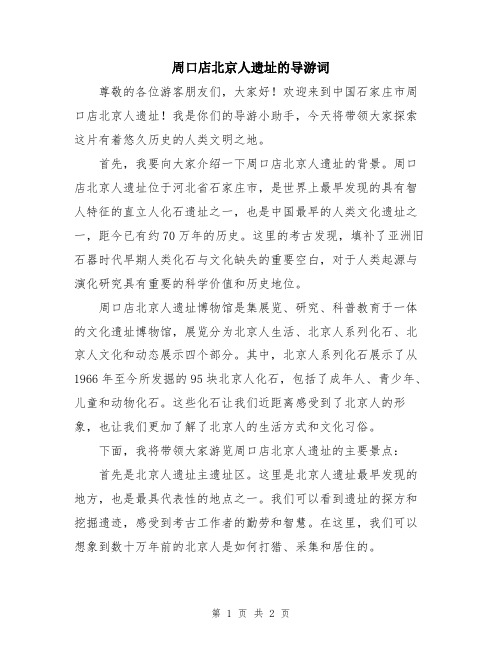 周口店北京人遗址的导游词

尊敬的各位游客朋友们，大家好！欢迎来到中国石家庄市周口店北京人遗址！我是你们的导游小助手，今天将带领大家探索这片有着悠久历史的人类文明之地。

首先，我要向大家介绍一下周口店北京人遗址的背景。周口店北京人遗址位于河北省石家庄市，是世界上最早发现的具有智人特征的直立人化石遗址之一，也是中国最早的人类文化遗址之一，距今已有约70万年的历史。这里的考古发现，填补了亚洲旧石器时代早期人类化石与文化缺失的重要空白，对于人类起源与演化研究具有重要的科学价值和历史地位。

周口店北京人遗址博物馆是集展览、研究、科普教育于一体的文化遗址博物馆，展览分为北京人生活、北京人系列化石、北京人文化和动态展示四个部分。其中，北京人系列化石展示了从1966年至今所发掘的95块北京人化石，包括了成年人、青少年、儿童和动物化石。这些化石让我们近距离感受到了北京人的形象，也让我们更加了解了北京人的生活方式和文化习俗。

下面，我将带领大家游览周口店北京人遗址的主要景点：

首先是北京人遗址主遗址区。这里是北京人遗址最早发现的地方，也是最具代表性的地点之一。我们可以看到遗址的探方和挖掘遗迹，感受到考古工作者的勤劳和智慧。在这里，我们可以想象到数十万年前的北京人是如何打猎、采集和居住的。

第 1 页 共 2 页